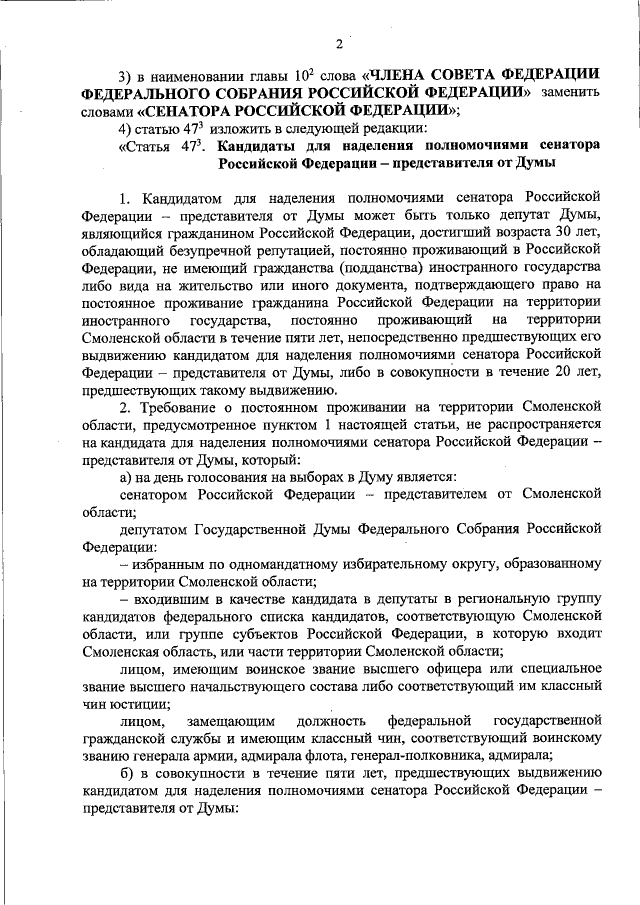 2

3) в наименовании главы $10^2$ слова «ЧЛЕНА СОВЕТА ФЕДЕРАЦИИ ФЕДЕРАЛЬНОГО СОБРАНИЯ РОССИЙСКОЙ ФЕДЕРАЦИИ» заменить словами «СЕНАТОРА РОССИЙСКОЙ ФЕДЕРАЦИИ»;

4) статью $47^3$ изложить в следующей редакции:

«Статья $47^3$. Кандидаты для наделения полномочиями сенатора Российской Федерации – представителя от Думы

1. Кандидатом для наделения полномочиями сенатора Российской Федерации – представителя от Думы может быть только депутат Думы, являющийся гражданином Российской Федерации, достигший возраста 30 лет, обладающий безупречной репутацией, постоянно проживающий в Российской Федерации, не имеющий гражданства (подданства) иностранного государства либо вида на жительство или иного документа, подтверждающего право на постоянное проживание гражданина Российской Федерации на территории иностранного государства, постоянно проживающий на территории Смоленской области в течение пяти лет, непосредственно предшествующих его выдвижению кандидатом для наделения полномочиями сенатора Российской Федерации – представителя от Думы, либо в совокупности в течение 20 лет, предшествующих такому выдвижению.

2. Требование о постоянном проживании на территории Смоленской области, предусмотренное пунктом 1 настоящей статьи, не распространяется на кандидата для наделения полномочиями сенатора Российской Федерации – представителя от Думы, который:

а) на день голосования на выборах в Думу является:

сенатором Российской Федерации – представителем от Смоленской области;

депутатом Государственной Думы Федерального Собрания Российской Федерации:

– избранным по одномандатному избирательному округу, образованному на территории Смоленской области;

– входившим в качестве кандидата в депутаты в региональную группу кандидатов федерального списка кандидатов, соответствующую Смоленской области, или группе субъектов Российской Федерации, в которую входит Смоленская область, или части территории Смоленской области;

лицом, имеющим воинское звание высшего офицера или специальное звание высшего начальствующего состава либо соответствующий им классный чин юстиции;

лицом, замещающим должность федеральной государственной гражданской службы и имеющим классный чин, соответствующий воинскому званию генерала армии, адмирала флота, генерал-полковника, адмирала;

б) в совокупности в течение пяти лет, предшествующих выдвижению кандидатом для наделения полномочиями сенатора Российской Федерации – представителя от Думы: